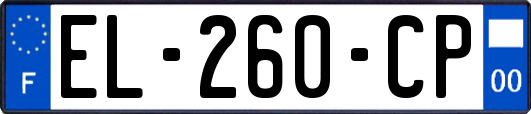 F
EL-260-CP
00